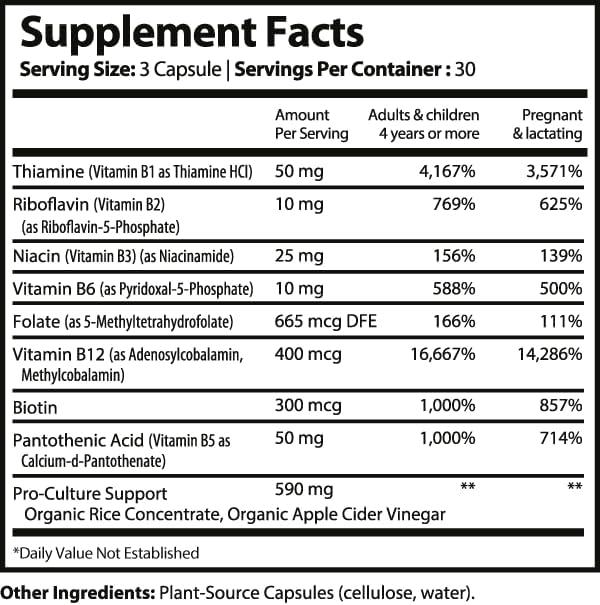 Supplement Facts
Serving Size: 3 Capsule | Servings Per Container : 30

|  | Amount Per Serving | Adults & children 4 years or more | Pregnant & lactating |
|---|---|---|---|
| Thiamine (Vitamin B1 as Thiamine HCl) | 50 mg | 4,167% | 3,571% |
| Riboflavin (Vitamin B2) (as Riboflavin-5-Phosphate) | 10 mg | 769% | 625% |
| Niacin (Vitamin B3) (as Niacinamide) | 25 mg | 156% | 139% |
| Vitamin B6 (as Pyridoxal-5-Phosphate) | 10 mg | 588% | 500% |
| Folate (as 5-Methyltetrahydrofolate) | 665 mcg DFE | 166% | 111% |
| Vitamin B12 (as Adenosylcobalamin, Methylcobalamin) | 400 mcg | 16,667% | 14,286% |
| Biotin | 300 mcg | 1,000% | 857% |
| Pantothenic Acid (Vitamin B5 as Calcium-d-Pantothenate) | 50 mg | 1,000% | 714% |
| Pro-Culture Support Organic Rice Concentrate, Organic Apple Cider Vinegar | 590 mg | ** | ** |

*Daily Value Not Established

Other Ingredients: Plant-Source Capsules (cellulose, water).